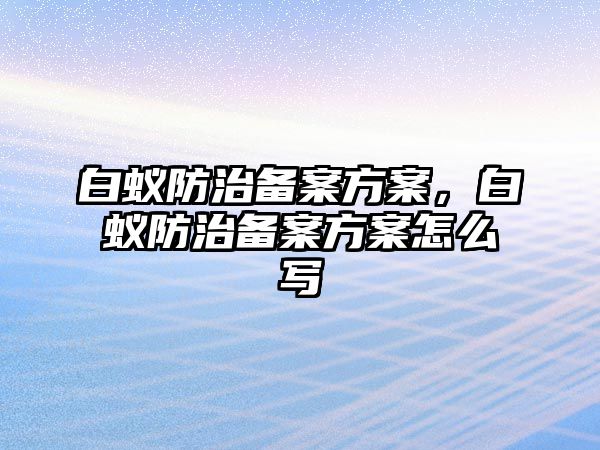 白蚁防治备案方案，白蚁防治备案方案怎么写